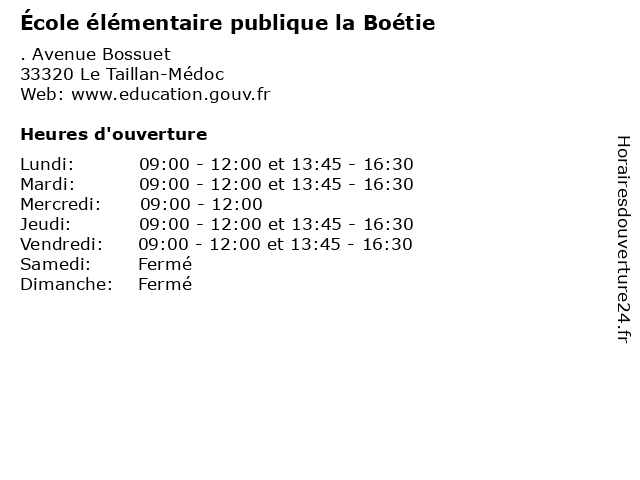 École élémentaire publique la Boétie

. Avenue Bossuet
33320 Le Taillan-Médoc
Web: www.education.gouv.fr

Heures d'ouverture

| | |
|---|---|
| Lundi: | 09:00 - 12:00 et 13:45 - 16:30 |
| Mardi: | 09:00 - 12:00 et 13:45 - 16:30 |
| Mercredi: | 09:00 - 12:00 |
| Jeudi: | 09:00 - 12:00 et 13:45 - 16:30 |
| Vendredi: | 09:00 - 12:00 et 13:45 - 16:30 |
| Samedi: | Fermé |
| Dimanche: | Fermé |

Horairesdouverture24.fr